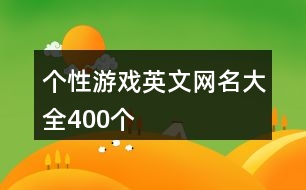 个性游戏英文网名大全400个